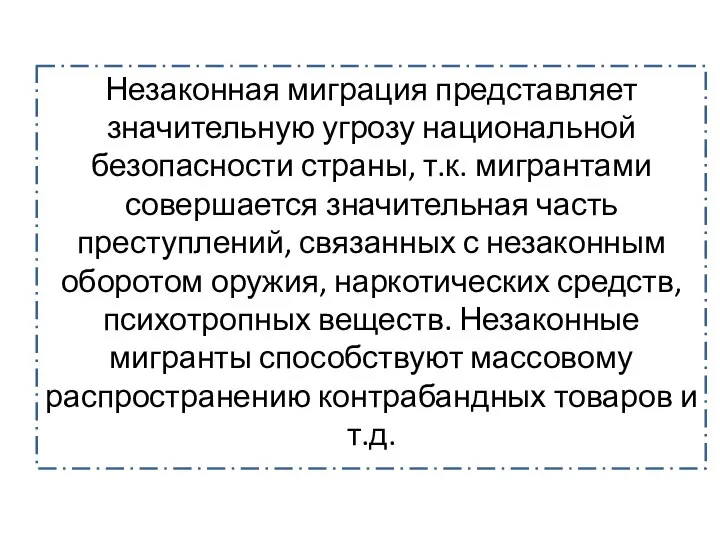 Незаконная миграция представляет значительную угрозу национальной безопасности страны, т.к. мигрантами совершается значительная часть преступлений, связанных с незаконным оборотом оружия, наркотических средств, психотропных веществ. Незаконные мигранты способствуют массовому распространению контрабандных товаров и т.д.